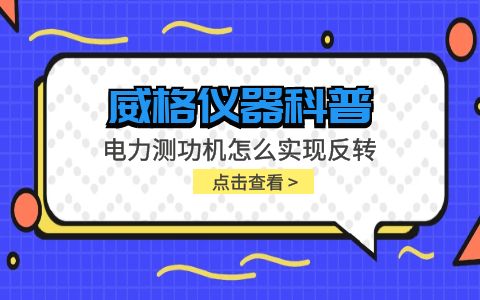 威格仪器科普

电力测功机怎么实现反转

点击查看 >